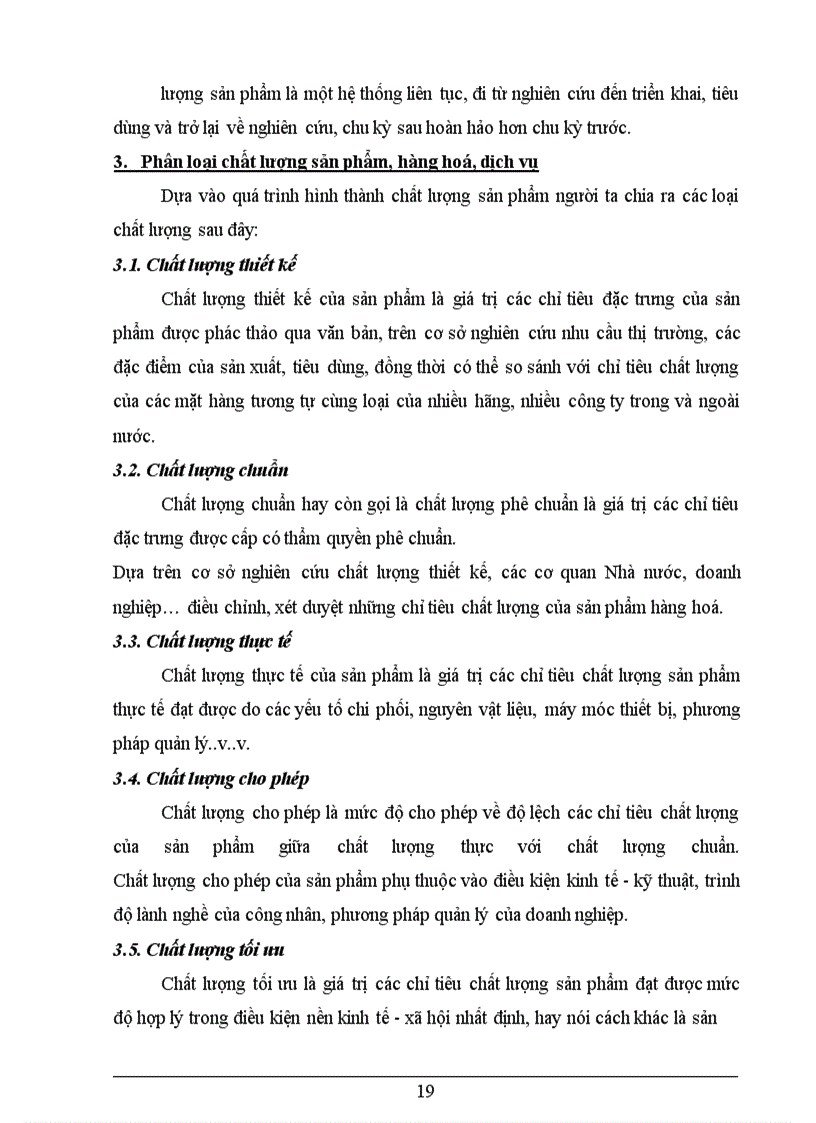 lượng sản phẩm là một hệ thống liên tục, đi từ nghiên cứu đến triển khai, tiêu dùng và trở lại về nghiên cứu, chu kỳ sau hoàn hảo hơn chu kỳ trước.

3. Phân loại chất lượng sản phẩm, hàng hoá, dịch vụ

Dựa vào quá trình hình thành chất lượng sản phẩm người ta chia ra các loại chất lượng sau đây:

3.1. Chất lượng thiết kế

Chất lượng thiết kế của sản phẩm là giá trị các chỉ tiêu đặc trưng của sản phẩm được phác thảo qua văn bản, trên cơ sở nghiên cứu nhu cầu thị trường, các đặc điểm của sản xuất, tiêu dùng, đồng thời có thể so sánh với chỉ tiêu chất lượng của các mặt hàng tương tự cùng loại của nhiều hãng, nhiều công ty trong và ngoài nước.

3.2. Chất lượng chuẩn

Chất lượng chuẩn hay còn gọi là chất lượng phê chuẩn là giá trị các chỉ tiêu đặc trưng được cấp có thẩm quyền phê chuẩn.

Dựa trên cơ sở nghiên cứu chất lượng thiết kế, các cơ quan Nhà nước, doanh nghiệp… điều chỉnh, xét duyệt những chỉ tiêu chất lượng của sản phẩm hàng hoá.

3.3. Chất lượng thực tế

Chất lượng thực tế của sản phẩm là giá trị các chỉ tiêu chất lượng sản phẩm thực tế đạt được do các yếu tố chi phối, nguyên vật liệu, máy móc thiết bị, phương pháp quản lý..v..v.

3.4. Chất lượng cho phép

Chất lượng cho phép là mức độ cho phép về độ lệch các chỉ tiêu chất lượng của sản phẩm giữa chất lượng thực với chất lượng chuẩn. Chất lượng cho phép của sản phẩm phụ thuộc vào điều kiện kinh tế - kỹ thuật, trình độ lành nghề của công nhân, phương pháp quản lý của doanh nghiệp.

3.5. Chất lượng tối ưu

Chất lượng tối ưu là giá trị các chỉ tiêu chất lượng sản phẩm đạt được mức độ hợp lý trong điều kiện nền kinh tế - xã hội nhất định, hay nói cách khác là sản

19